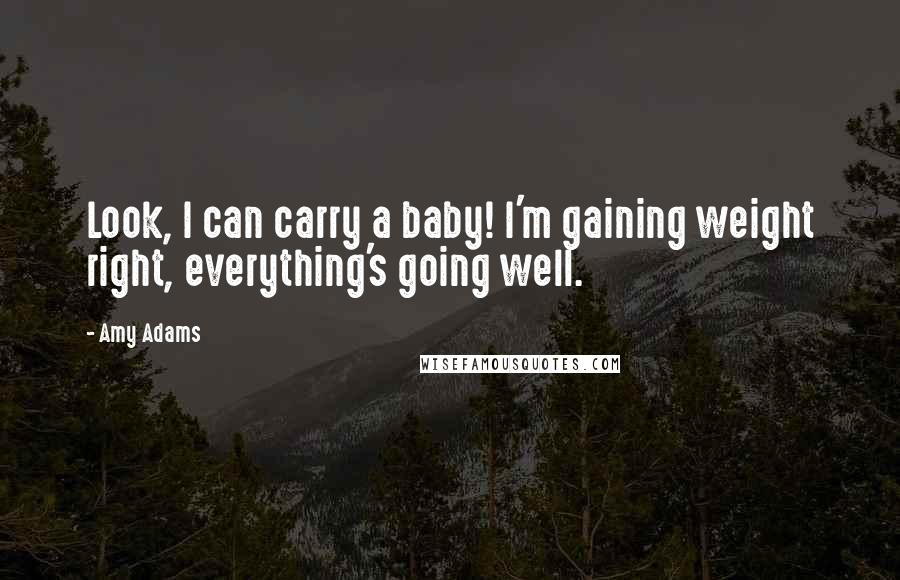 Look, I can carry a baby! I'm gaining weight right, everything's going well.

- Amy Adams

WISEFAMOUSQUOTES.COM